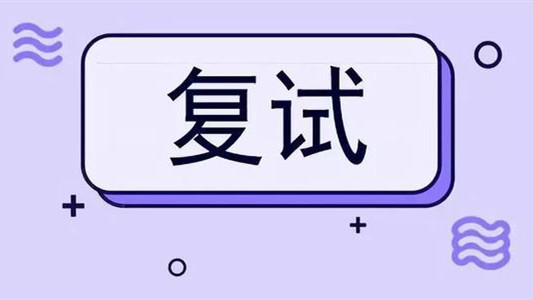 复试